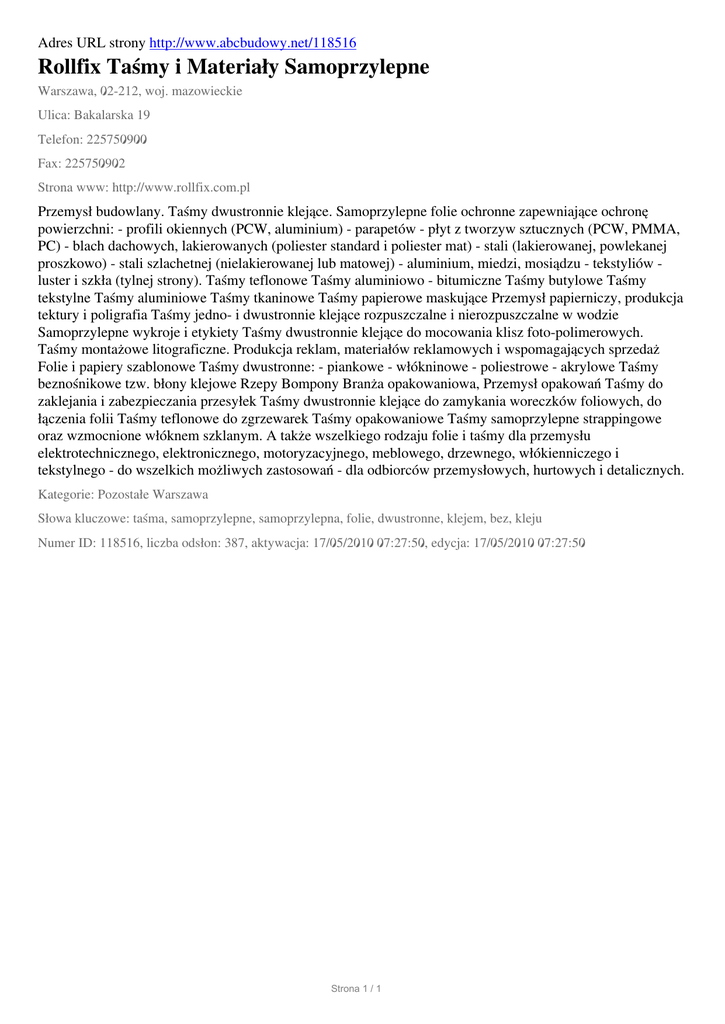 Adres URL strony http://www.abcbudowy.net/118516

Rollfix Taśmy i Materiały Samoprzylepne

Warszawa, 02-212, woj. mazowieckie

Ulica: Bakalarska 19

Telefon: 225750900

Fax: 225750902

Strona www: http://www.rollfix.com.pl

Przemysł budowlany. Taśmy dwustronnie klejące. Samoprzylepne folie ochronne zapewniające ochronę powierzchni: - profili okiennych (PCW, aluminium) - parapetów - płyt z tworzyw sztucznych (PCW, PMMA, PC) - blach dachowych, lakierowanych (poliester standard i poliester mat) - stali (lakierowanej, powlekanej proszkowo) - stali szlachetnej (nielakierowanej lub matowej) - aluminium, miedzi, mosiądzu - tekstyliów - luster i szkła (tylnej strony). Taśmy teflonowe Taśmy aluminiowo - bitumiczne Taśmy butylowe Taśmy tekstylne Taśmy aluminiowe Taśmy tkaninowe Taśmy papierowe maskujące Przemysł papierniczy, produkcja tektury i poligrafia Taśmy jedno- i dwustronnie klejące rozpuszczalne i nierozpuszczalne w wodzie Samoprzylepne wykroje i etykiety Taśmy dwustronnie klejące do mocowania klisz foto-polimerowych. Taśmy montażowe litograficzne. Produkcja reklam, materiałów reklamowych i wspomagających sprzedaż Folie i papiery szablonowe Taśmy dwustronne: - piankowe - włókninowe - poliestrowe - akrylowe Taśmy beznośnikowe tzw. błony klejowe Rzepy Bompony Branża opakowaniowa, Przemysł opakowań Taśmy do zaklejania i zabezpieczania przesyłek Taśmy dwustronnie klejące do zamykania woreczków foliowych, do łączenia folii Taśmy teflonowe do zgrzewarek Taśmy opakowaniowe Taśmy samoprzylepne strappingowe oraz wzmocnione włóknem szklanym. A także wszelkiego rodzaju folie i taśmy dla przemysłu elektrotechnicznego, elektronicznego, motoryzacyjnego, meblowego, drzewnego, włókienniczego i tekstylnego - do wszelkich możliwych zastosowań - dla odbiorców przemysłowych, hurtowych i detalicznych.

Kategorie: Pozostałe Warszawa

Słowa kluczowe: taśma, samoprzylepne, samoprzylepna, folie, dwustronne, klejem, bez, kleju

Numer ID: 118516, liczba odsłon: 387, aktywacja: 17/05/2010 07:27:50, edycja: 17/05/2010 07:27:50

Strona 1 / 1